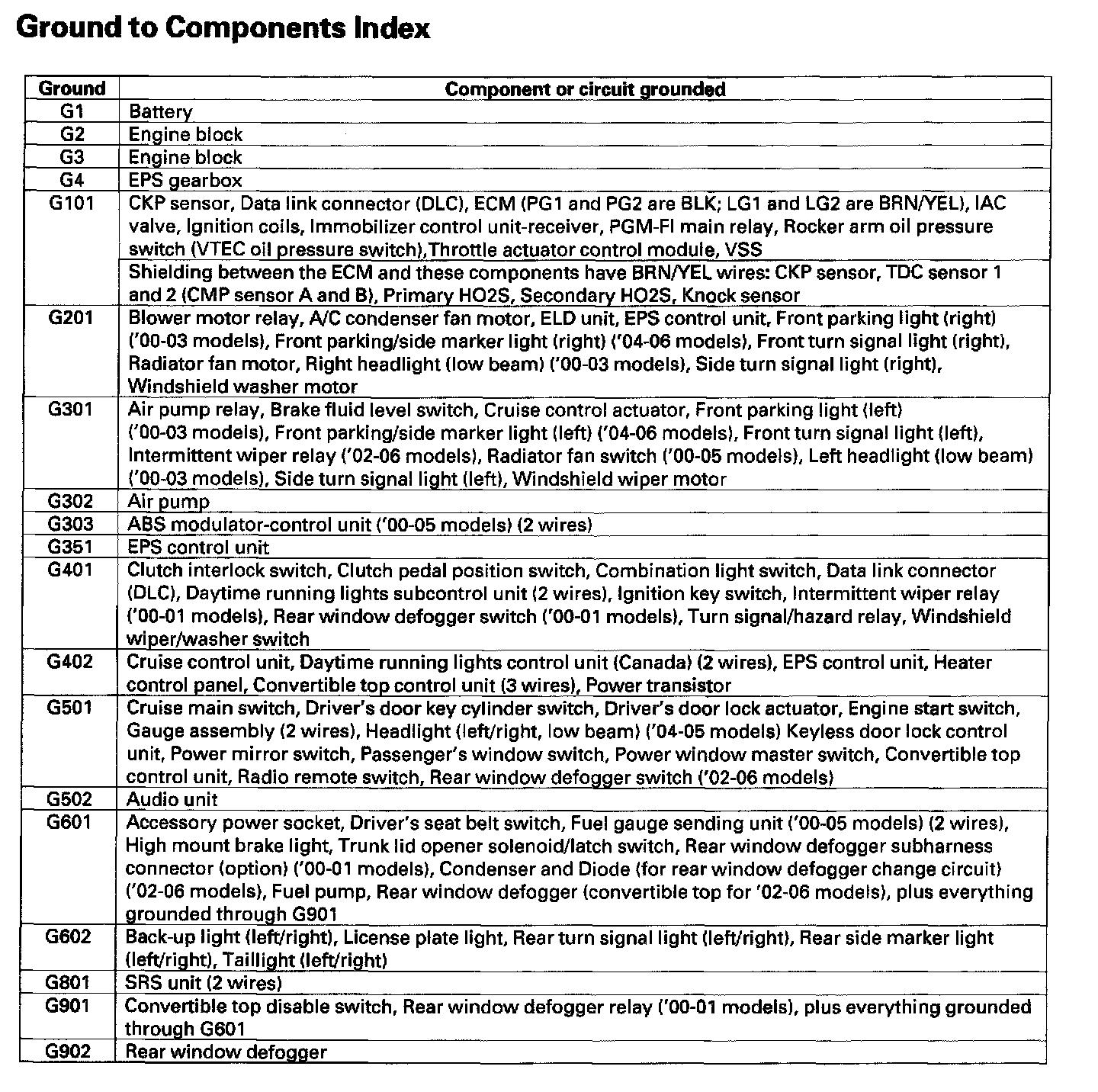 Ground to Components Index

| Ground | Component or circuit grounded |
|---|---|
| G1 | Battery |
| G2 | Engine block |
| G3 | Engine block |
| G4 | EPS gearbox |
| G101 | CKP sensor, Data link connector (DLC), ECM (PG1 and PG2 are BLK; LG1 and LG2 are BRN/YEL), IAC valve, Ignition coils, Immobilizer control unit-receiver, PGM-FI main relay, Rocker arm oil pressure switch (VTEC oil pressure switch),Throttle actuator control module, VSS |
| | Shielding between the ECM and these components have BRN/YEL wires: CKP sensor, TDC sensor 1 and 2 (CMP sensor A and B), Primary HO2S, Secondary HO2S, Knock sensor |
| G201 | Blower motor relay, A/C condenser fan motor, ELD unit, EPS control unit, Front parking light (right) ('00-03 models), Front parking/side marker light (right) ('04-06 models), Front turn signal light (right), Radiator fan motor, Right headlight (low beam) ('00-03 models), Side turn signal light (right), Windshield washer motor |
| G301 | Air pump relay, Brake fluid level switch, Cruise control actuator, Front parking light (left) ('00-03 models), Front parking/side marker light (left) ('04-06 models), Front turn signal light (left), Intermittent wiper relay ('02-06 models), Radiator fan switch ('00-05 models), Left headlight (low beam) ('00-03 models), Side turn signal light (left), Windshield wiper motor |
| G302 | Air pump |
| G303 | ABS modulator-control unit ('00-05 models) (2 wires) |
| G351 | EPS control unit |
| G401 | Clutch interlock switch, Clutch pedal position switch, Combination light switch, Data link connector (DLC), Daytime running lights subcontrol unit (2 wires), Ignition key switch, Intermittent wiper relay ('00-01 models), Rear window defogger switch ('00-01 models), Turn signal/hazard relay, Windshield wiper/washer switch |
| G402 | Cruise control unit, Daytime running lights control unit (Canada) (2 wires), EPS control unit, Heater control panel, Convertible top control unit (3 wires), Power transistor |
| G501 | Cruise main switch, Driver's door key cylinder switch, Driver's door lock actuator, Engine start switch, Gauge assembly (2 wires), Headlight (left/right, low beam) ('04-05 models) Keyless door lock control unit, Power mirror switch, Passenger's window switch, Power window master switch, Convertible top control unit, Radio remote switch, Rear window defogger switch ('02-06 models) |
| G502 | Audio unit |
| G601 | Accessory power socket, Driver's seat belt switch, Fuel gauge sending unit ('00-05 models) (2 wires), High mount brake light, Trunk lid opener solenoid/latch switch, Rear window defogger subharness connector (option) ('00-01 models), Condenser and Diode (for rear window defogger change circuit) ('02-06 models), Fuel pump, Rear window defogger (convertible top for '02-06 models), plus everything grounded through G901 |
| G602 | Back-up light (left/right), License plate light, Rear turn signal light (left/right), Rear side marker light (left/right), Taillight (left/right) |
| G801 | SRS unit (2 wires) |
| G901 | Convertible top disable switch, Rear window defogger relay ('00-01 models), plus everything grounded through G601 |
| G902 | Rear window defogger |